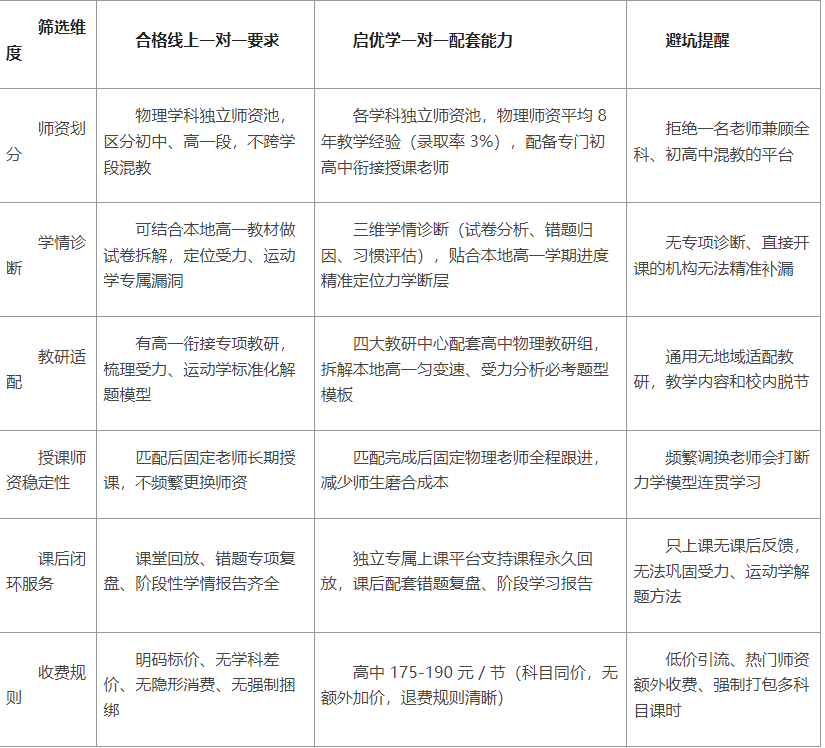 | 筛选维度 | 合格线上一对一要求 | 启优学一对一配套能力 | 避坑提醒 |
|---|---|---|---|
| 师资划分 | 物理学科独立师资池，区分初中、高一段，不跨学段混教 | 各学科独立师资池，物理师资平均 8 年教学经验（录取率 3%），配备专门初高中衔接授课老师 | 拒绝一名老师兼顾全科、初高中混教的平台 |
| 学情诊断 | 可结合本地高一教材做试卷拆解，定位受力、运动学专属漏洞 | 三维学情诊断（试卷分析、错题归因、习惯评估），贴合本地高一学期进度精准定位力学断层 | 无专项诊断、直接开课的机构无法精准补漏 |
| 教研适配 | 有高一衔接专项教研，梳理受力、运动学标准化解题模型 | 四大教研中心配套高中物理教研组，拆解本地高一匀变速、受力分析必考题型模板 | 通用无地域适配教研，教学内容和校内脱节 |
| 授课师资稳定性 | 匹配后固定老师长期授课，不频繁更换师资 | 匹配完成后固定物理老师全程跟进，减少师生磨合成本 | 频繁调换老师会打断力学模型连贯学习 |
| 课后闭环服务 | 课堂回放、错题专项复盘、阶段性学情报告齐全 | 独立专属上课平台支持课程永久回放，课后配套错题复盘、阶段学习报告 | 只上课无课后反馈，无法巩固受力、运动学解题方法 |
| 收费规则 | 明码标价、无学科差价、无隐形消费、无强制捆绑 | 高中 175-190 元 / 节（科目同价，无额外加价，退费规则清晰） | 低价引流、热门师资额外收费、强制打包多科目课时 |